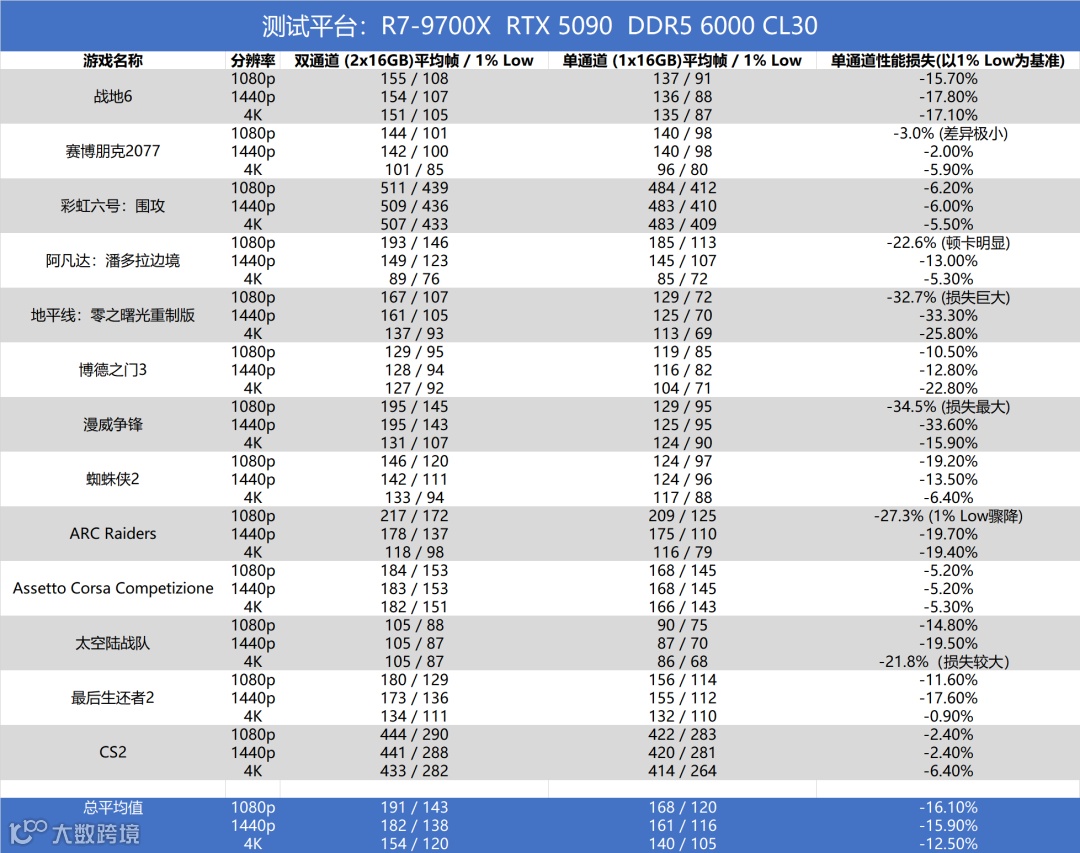 测试平台：R7-9700X RTX 5090 DDR5 6000 CL30

| 游戏名称 | 分辨率 | 双通道 (2x16GB)平均帧 / 1% Low | 单通道 (1x16GB)平均帧 / 1% Low | 单通道性能损失(以1% Low为基准) |
|---|---|---|---|---|
| 战地6 | 1080p | 155 / 108 | 137 / 91 | -15.70% |
| | 1440p | 154 / 107 | 136 / 88 | -17.80% |
| | 4K | 151 / 105 | 135 / 87 | -17.10% |
| 赛博朋克2077 | 1080p | 144 / 101 | 140 / 98 | -3.0% (差异极小) |
| | 1440p | 142 / 100 | 140 / 98 | -2.00% |
| | 4K | 101 / 85 | 96 / 80 | -5.90% |
| 彩虹六号：围攻 | 1080p | 511 / 439 | 484 / 412 | -6.20% |
| | 1440p | 509 / 436 | 483 / 410 | -6.00% |
| | 4K | 507 / 433 | 483 / 409 | -5.50% |
| 阿凡达：潘多拉边境 | 1080p | 193 / 146 | 185 / 113 | -22.6% (顿卡明显) |
| | 1440p | 149 / 123 | 145 / 107 | -13.00% |
| | 4K | 89 / 76 | 85 / 72 | -5.30% |
| 地平线：零之曙光重制版 | 1080p | 167 / 107 | 129 / 72 | -32.7% (损失巨大) |
| | 1440p | 161 / 105 | 125 / 70 | -33.30% |
| | 4K | 137 / 93 | 113 / 69 | -25.80% |
| 博德之门3 | 1080p | 129 / 95 | 119 / 85 | -10.50% |
| | 1440p | 128 / 94 | 116 / 82 | -12.80% |
| | 4K | 127 / 92 | 104 / 71 | -22.80% |
| 漫威争锋 | 1080p | 195 / 145 | 129 / 95 | -34.5% (损失最大) |
| | 1440p | 195 / 143 | 125 / 95 | -33.60% |
| | 4K | 131 / 107 | 124 / 90 | -15.90% |
| 蜘蛛侠2 | 1080p | 146 / 120 | 124 / 97 | -19.20% |
| | 1440p | 142 / 111 | 124 / 96 | -13.50% |
| | 4K | 133 / 94 | 117 / 88 | -6.40% |
| ARC Raiders | 1080p | 217 / 172 | 209 / 125 | -27.3% (1% Low骤降) |
| | 1440p | 178 / 137 | 175 / 110 | -19.70% |
| | 4K | 118 / 98 | 116 / 79 | -19.40% |
| Assetto Corsa Competizione | 1080p | 184 / 153 | 168 / 145 | -5.20% |
| | 1440p | 183 / 153 | 168 / 145 | -5.20% |
| | 4K | 182 / 151 | 166 / 143 | -5.30% |
| 太空陆战队 | 1080p | 105 / 88 | 90 / 75 | -14.80% |
| | 1440p | 105 / 87 | 87 / 70 | -19.50% |
| | 4K | 105 / 87 | 86 / 68 | -21.8% (损失较大) |
| 最后生还者2 | 1080p | 180 / 129 | 156 / 114 | -11.60% |
| | 1440p | 173 / 136 | 155 / 112 | -17.60% |
| | 4K | 134 / 111 | 132 / 110 | -0.90% |
| CS2 | 1080p | 444 / 290 | 422 / 283 | -2.40% |
| | 1440p | 441 / 288 | 420 / 281 | -2.40% |
| | 4K | 433 / 282 | 414 / 264 | -6.40% |
| 总平均值 | 1080p | 191 / 143 | 168 / 120 | -16.10% |
| | 1440p | 182 / 138 | 161 / 116 | -15.90% |
| | 4K | 154 / 120 | 140 / 105 | -12.50% |

大数跨境